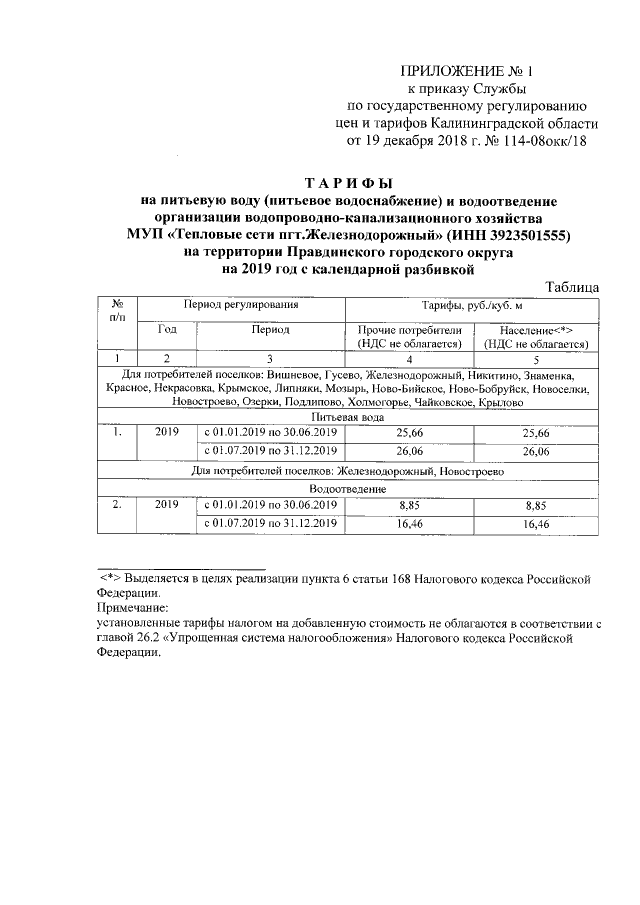 ПРИЛОЖЕНИЕ № 1
к приказу Службы
по государственному регулированию
цен и тарифов Калининградской области
от 19 декабря 2018 г. № 114-08окк/18

ТАРИФЫ
на питьевую воду (питьевое водоснабжение) и водоотведение
организации водопроводно-канализационного хозяйства
МУП «Тепловые сети пгт.Железнодорожный» (ИНН 3923501555)
на территории Правдинского городского округа
на 2019 год с календарной разбивкой

Таблица

| № п/п | Период регулирования | | Тарифы, руб./куб. м | |
|---|---|---|---|---|
| | Год | Период | Прочие потребители (НДС не облагается) | Население<*> (НДС не облагается) |
| 1 | 2 | 3 | 4 | 5 |
| Для потребителей поселков: Вишневое, Гусево, Железнодорожный, Никитино, Знаменка, Красное, Некрасовка, Крымское, Липняки, Мозырь, Ново-Бийское, Ново-Бобруйск, Новоселки, Новостроево, Озерки, Подлипово, Холмогорье, Чайковское, Крылово | | | | |
| Питьевая вода | | | | |
| 1. | 2019 | с 01.01.2019 по 30.06.2019 | 25,66 | 25,66 |
| | | с 01.07.2019 по 31.12.2019 | 26,06 | 26,06 |
| Для потребителей поселков: Железнодорожный, Новостроево | | | | |
| Водоотведение | | | | |
| 2. | 2019 | с 01.01.2019 по 30.06.2019 | 8,85 | 8,85 |
| | | с 01.07.2019 по 31.12.2019 | 16,46 | 16,46 |

<*> Выделяется в целях реализации пункта 6 статьи 168 Налогового кодекса Российской Федерации.
Примечание:
установленные тарифы налогом на добавленную стоимость не облагаются в соответствии с главой 26.2 «Упрощенная система налогообложения» Налогового кодекса Российской Федерации.